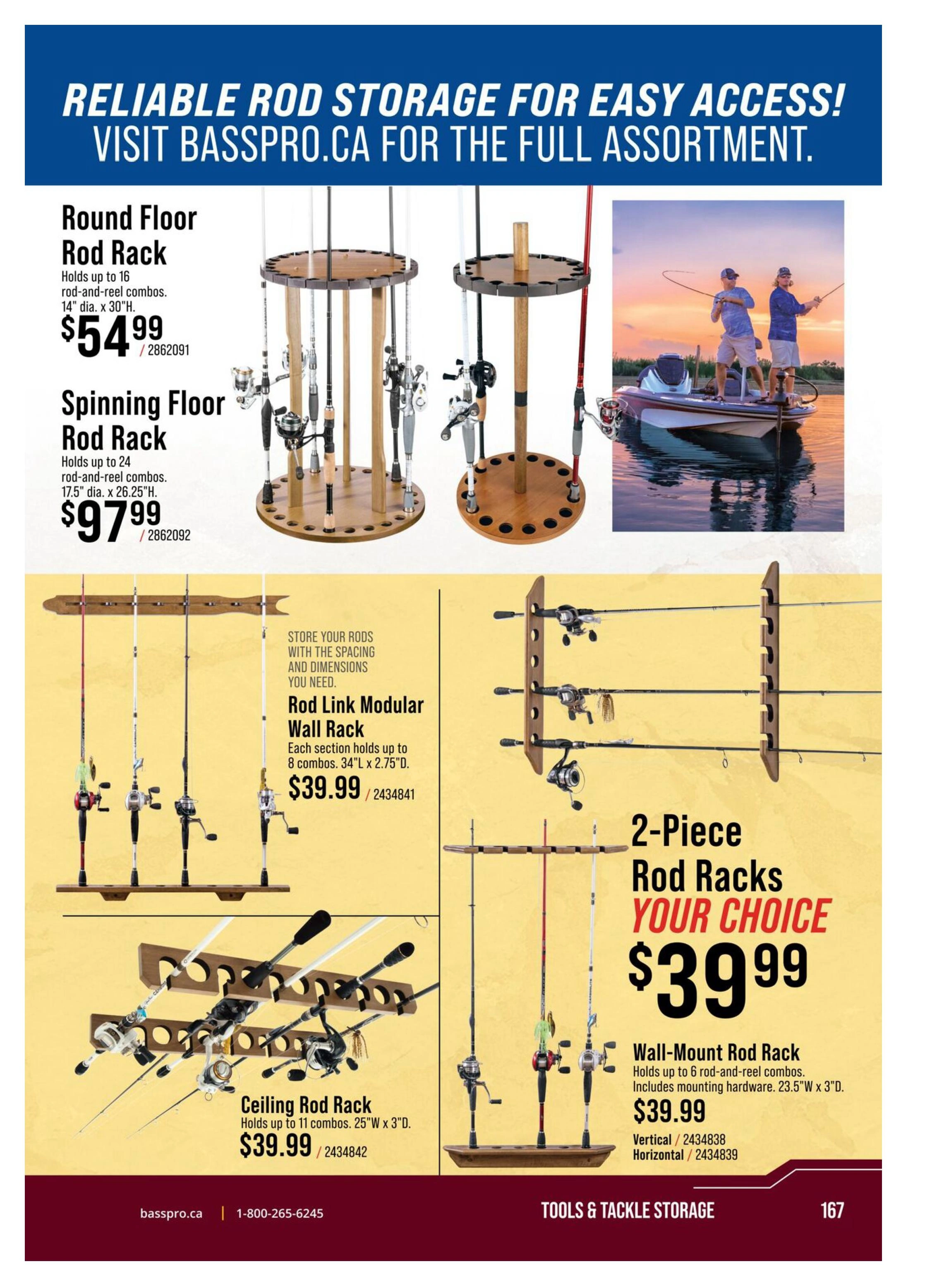 RELIABLE ROD STORAGE FOR EASY ACCESS!
VISIT BASSPRO.CA FOR THE FULL ASSORTMENT.

Round Floor Rod Rack
Holds up to 16 rod-and-reel combos. 14" dia. x 30"H.
$54.99 / 2862091

Spinning Floor Rod Rack
Holds up to 24 rod-and-reel combos. 17.5" dia. x 26.25"H.
$97.99 / 2862092

STORE YOUR RODS WITH THE SPACING AND DIMENSIONS YOU NEED.

Rod Link Modular Wall Rack
Each section holds up to 8 combos. 34"L x 2.75"D.
$39.99 / 2434841

Ceiling Rod Rack
Holds up to 11 combos. 25"W x 3"D.
$39.99 / 2434842

2-Piece Rod Racks
YOUR CHOICE
$39.99

Wall-Mount Rod Rack
Holds up to 6 rod-and-reel combos. Includes mounting hardware. 23.5"W x 3"D.
$39.99
Vertical / 2434838
Horizontal / 2434839

basspro.ca | 1-800-265-6245

TOOLS & TACKLE STORAGE

167